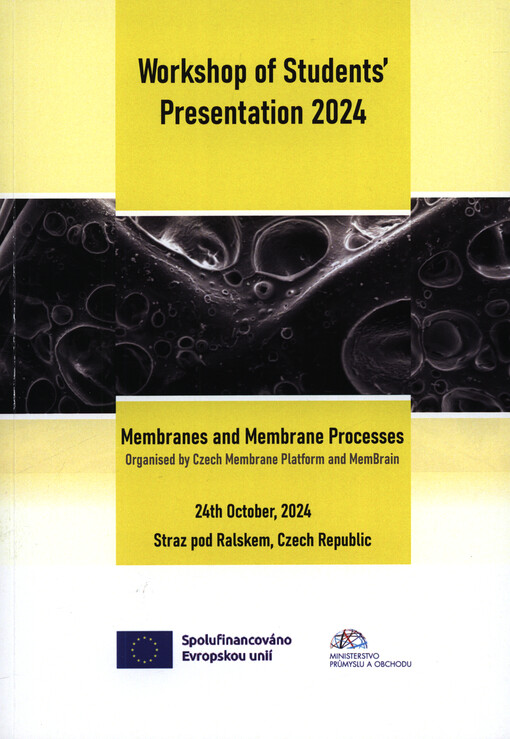 Workshop of Students' Presentation 2024

Membranes and Membrane Processes
Organised by Czech Membrane Platform and MemBrain

24th October, 2024
Straz pod Ralskem, Czech Republic

Spolufinancováno
Evropskou unií

MINISTERSTVO
PRŮMYSLU A OBCHODU